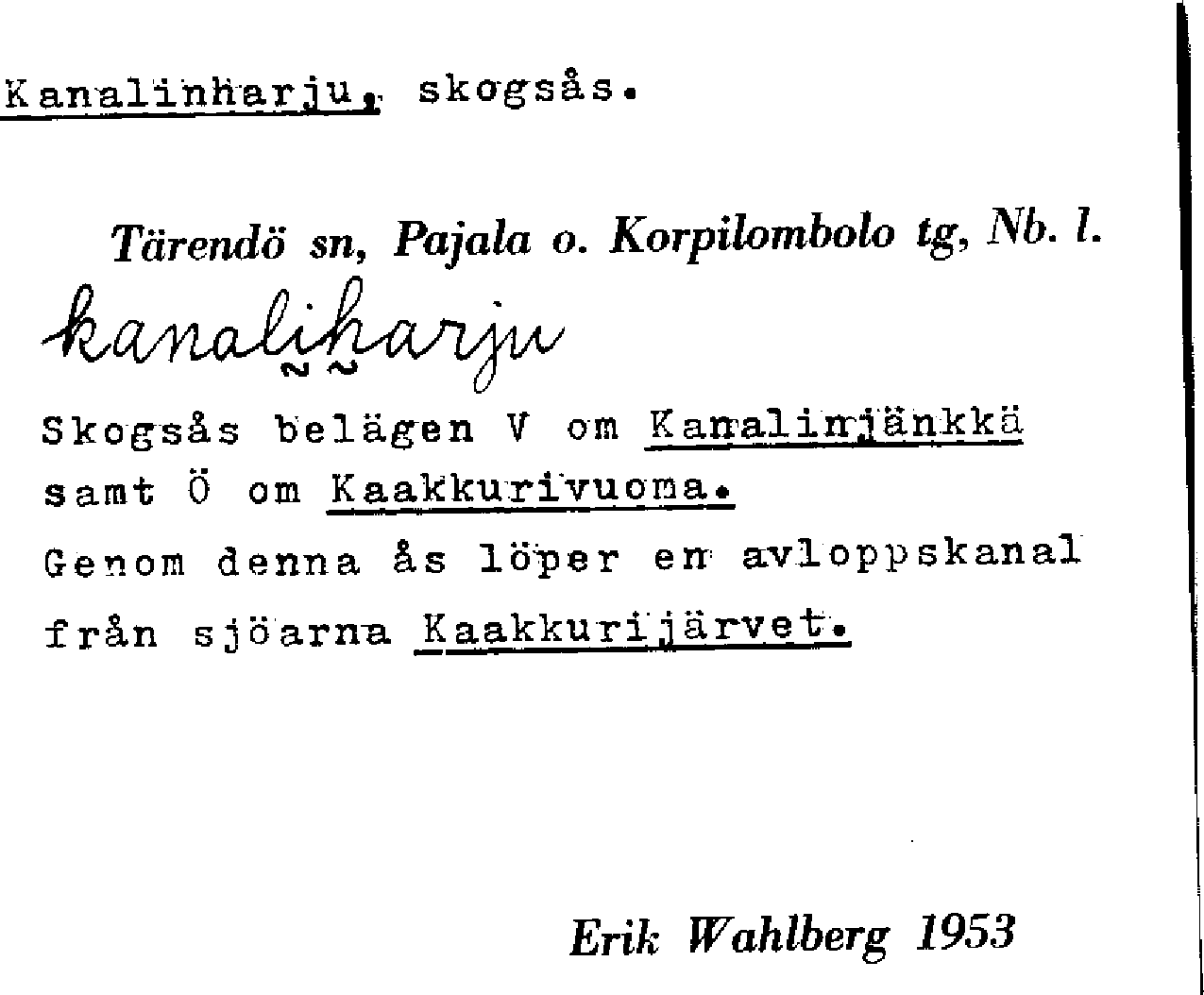 Kanalinharju, skogsås.

Tärendö sn, Pajala o. Korpilombolo tg, Nb. l.

kanaliharju

Skogsås belägen V om Kanalinjänkkä samt Ö om Kaakkurivuoma. Genom denna ås löper en avloppskanal från sjöarna Kaakkurijärvet.

Erik Wahlberg 1953